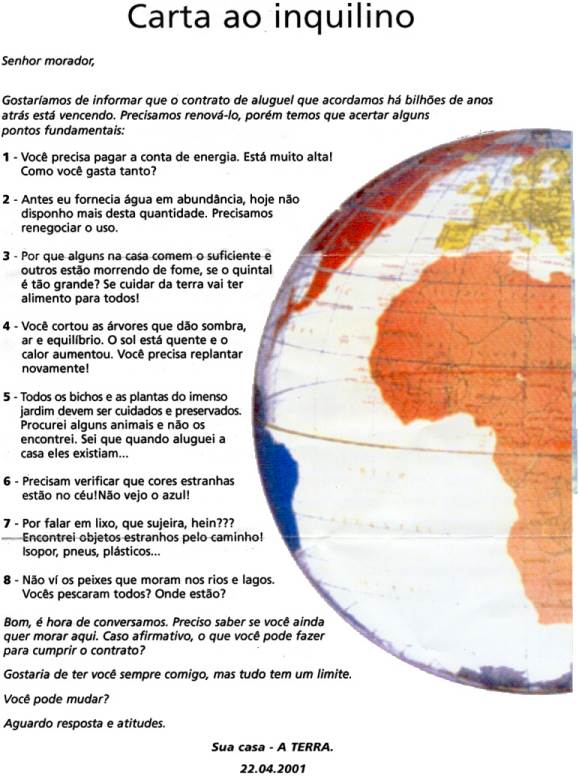 Carta ao inquilino

Senhor morador,

Gostaríamos de informar que o contrato de aluguel que acordamos há bilhões de anos atrás está vencendo. Precisamos renová-lo, porém temos que acertar alguns pontos fundamentais:

1 - Você precisa pagar a conta de energia. Está muito alta! Como você gasta tanto?

2 - Antes eu fornecia água em abundância, hoje não disponho mais desta quantidade. Precisamos renegociar o uso.

3 - Por que alguns na casa comem o suficiente e outros estão morrendo de fome, se o quintal é tão grande? Se cuidar da terra vai ter alimento para todos!

4 - Você cortou as árvores que dão sombra, ar e equilíbrio. O sol está quente e o calor aumentou. Você precisa replantar novamente!

5 - Todos os bichos e as plantas do imenso jardim devem ser cuidados e preservados. Procurei alguns animais e não os encontrei. Sei que quando aluguei a casa eles existiam...

6 - Precisam verificar que cores estranhas estão no céu!Não vejo o azul!

7 - Por falar em lixo, que sujeira, hein??? Encontrei objetos estranhos pelo caminho! Isopor, pneus, plásticos...

8 - Não ví os peixes que moram nos rios e lagos. Vocês pescaram todos? Onde estão?

Bom, é hora de conversamos. Preciso saber se você ainda quer morar aqui. Caso afirmativo, o que você pode fazer para cumprir o contrato?

Gostaria de ter você sempre comigo, mas tudo tem um limite.

Você pode mudar?

Aguardo resposta e atitudes.

Sua casa - A TERRA.

22.04.2001